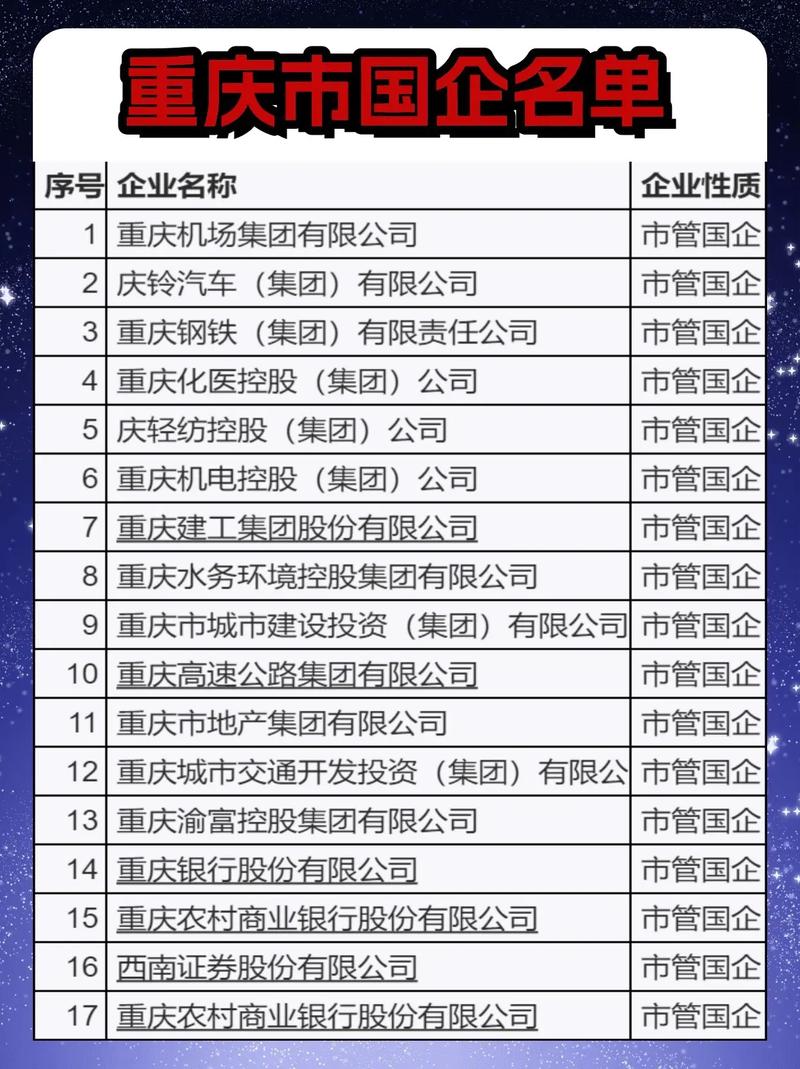 重庆市国企名单

| 序号 | 企业名称 | 企业性质 |
|---|---|---|
| 1 | 重庆机场集团有限公司 | 市管国企 |
| 2 | 庆铃汽车（集团）有限公司 | 市管国企 |
| 3 | 重庆钢铁（集团）有限责任公司 | 市管国企 |
| 4 | 重庆化医控股（集团）公司 | 市管国企 |
| 5 | 庆轻纺控股（集团）公司 | 市管国企 |
| 6 | 重庆机电控股（集团）公司 | 市管国企 |
| 7 | 重庆建工集团股份有限公司 | 市管国企 |
| 8 | 重庆水务环境控股集团有限公司 | 市管国企 |
| 9 | 重庆市城市建设投资（集团）有限公司 | 市管国企 |
| 10 | 重庆高速公路集团有限公司 | 市管国企 |
| 11 | 重庆市地产集团有限公司 | 市管国企 |
| 12 | 重庆城市交通开发投资（集团）有限公 | 市管国企 |
| 13 | 重庆渝富控股集团有限公司 | 市管国企 |
| 14 | 重庆银行股份有限公司 | 市管国企 |
| 15 | 重庆农村商业银行股份有限公司 | 市管国企 |
| 16 | 西南证券股份有限公司 | 市管国企 |
| 17 | 重庆农村商业银行股份有限公司 | 市管国企 |